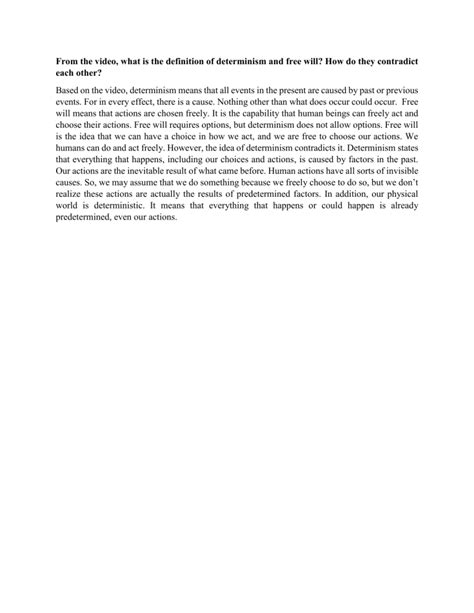 **From the video, what is the definition of determinism and free will? How do they contradict each other?**

Based on the video, determinism means that all events in the present are caused by past or previous events. For in every effect, there is a cause. Nothing other than what does occur could occur. Free will means that actions are chosen freely. It is the capability that human beings can freely act and choose their actions. Free will requires options, but determinism does not allow options. Free will is the idea that we can have a choice in how we act, and we are free to choose our actions. We humans can do and act freely. However, the idea of determinism contradicts it. Determinism states that everything that happens, including our choices and actions, is caused by factors in the past. Our actions are the inevitable result of what came before. Human actions have all sorts of invisible causes. So, we may assume that we do something because we freely choose to do so, but we don't realize these actions are actually the results of predetermined factors. In addition, our physical world is deterministic. It means that everything that happens or could happen is already predetermined, even our actions.